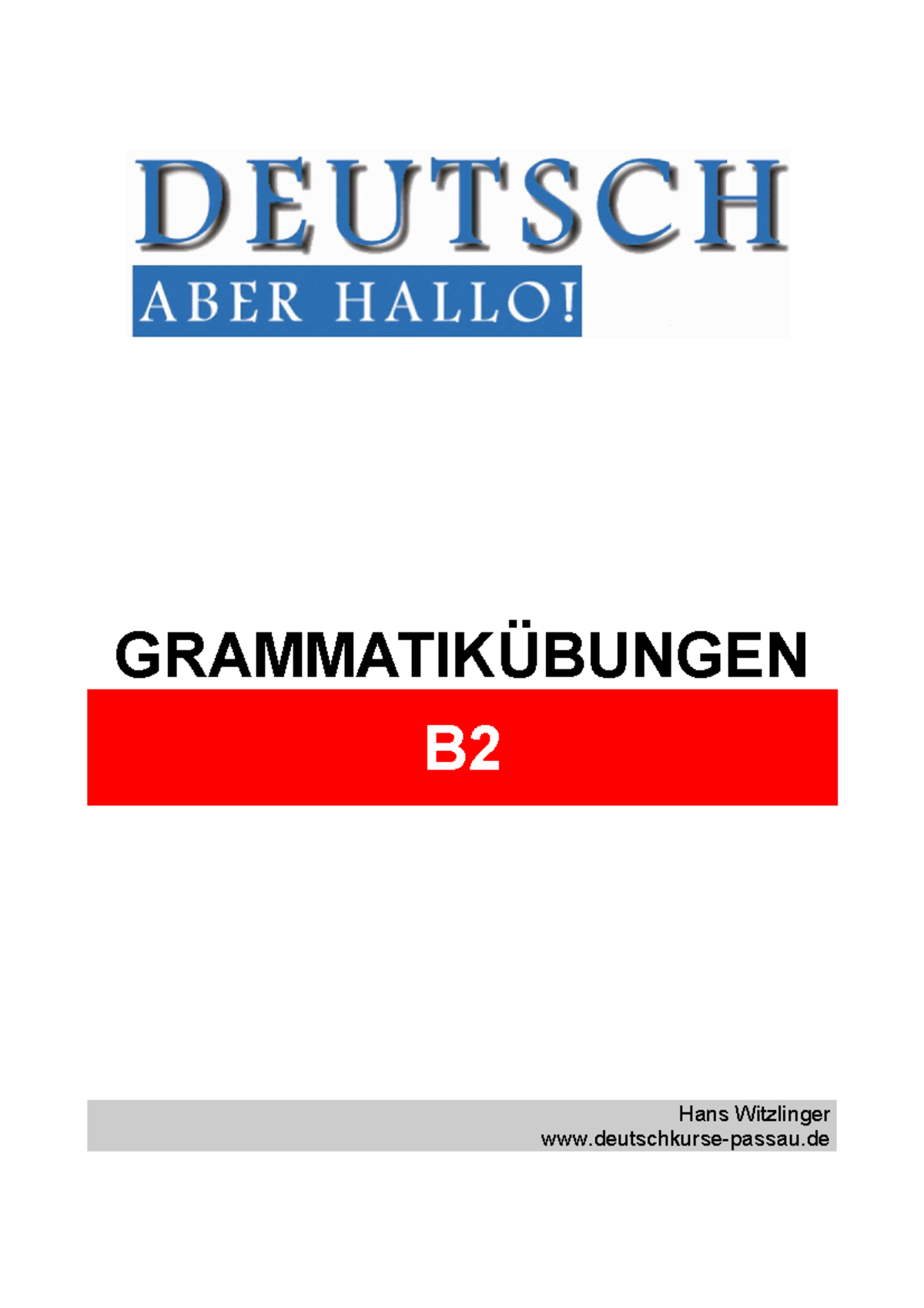 DEUTSCH
ABER HALLO!

GRAMMATIKÜBUNGEN

B2

Hans Witzlinger
www.deutschkurse-passau.de